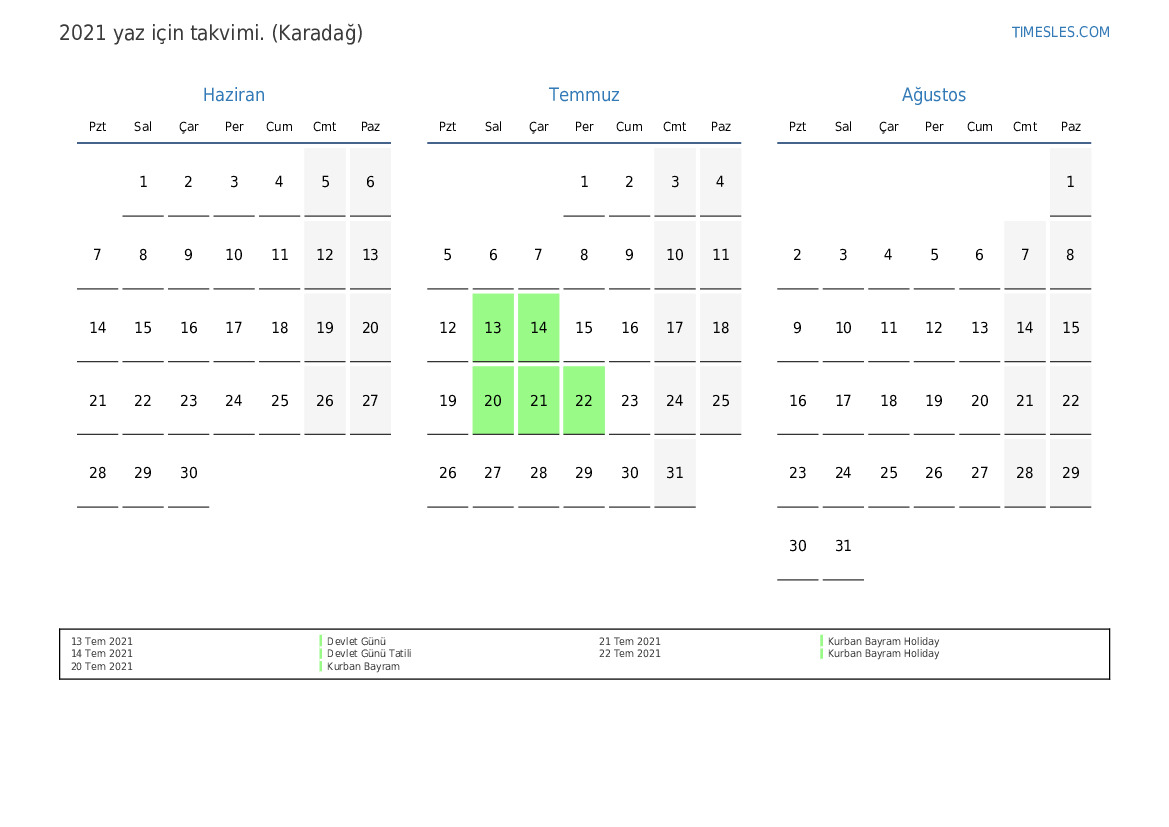 2021 yaz için takvimi. (Karadağ)

TIMESLES.COM

Haziran

| Pzt | Sal | Çar | Per | Cum | Cmt | Paz |
|---|---|---|---|---|---|---|
|  | 1 | 2 | 3 | 4 | 5 | 6 |
| 7 | 8 | 9 | 10 | 11 | 12 | 13 |
| 14 | 15 | 16 | 17 | 18 | 19 | 20 |
| 21 | 22 | 23 | 24 | 25 | 26 | 27 |
| 28 | 29 | 30 |  |  |  |  |

Temmuz

| Pzt | Sal | Çar | Per | Cum | Cmt | Paz |
|---|---|---|---|---|---|---|
|  |  |  | 1 | 2 | 3 | 4 |
| 5 | 6 | 7 | 8 | 9 | 10 | 11 |
| 12 | 13 | 14 | 15 | 16 | 17 | 18 |
| 19 | 20 | 21 | 22 | 23 | 24 | 25 |
| 26 | 27 | 28 | 29 | 30 | 31 |  |

Ağustos

| Pzt | Sal | Çar | Per | Cum | Cmt | Paz |
|---|---|---|---|---|---|---|
|  |  |  |  |  |  | 1 |
| 2 | 3 | 4 | 5 | 6 | 7 | 8 |
| 9 | 10 | 11 | 12 | 13 | 14 | 15 |
| 16 | 17 | 18 | 19 | 20 | 21 | 22 |
| 23 | 24 | 25 | 26 | 27 | 28 | 29 |
| 30 | 31 |  |  |  |  |  |

13 Tem 2021 Devlet Günü
14 Tem 2021 Devlet Günü Tatili
20 Tem 2021 Kurban Bayram
21 Tem 2021 Kurban Bayram Holiday
22 Tem 2021 Kurban Bayram Holiday